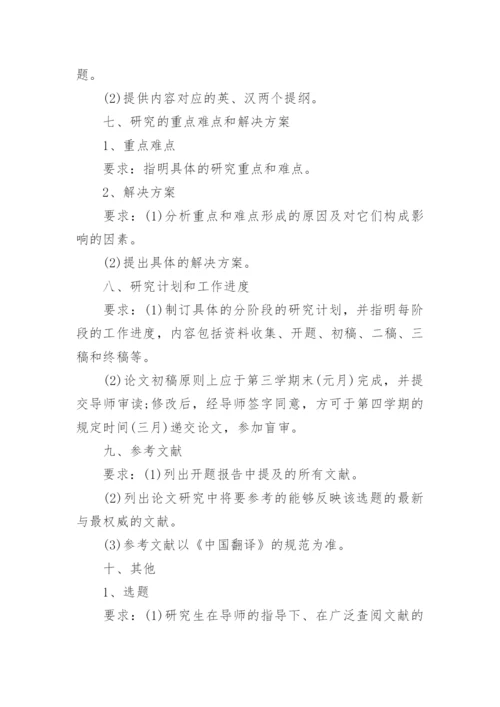 题。

(2)提供内容对应的英、汉两个提纲。

七、研究的重点难点和解决方案

1、重点难点

要求：指明具体的研究重点和难点。

2、解决方案

要求：(1)分析重点和难点形成的原因及对它们构成影响的因素。

(2)提出具体的解决方案。

八、研究计划和工作进度

要求：(1)制订具体的分阶段的研究计划，并指明每阶段的工作进度，内容包括资料收集、开题、初稿、二稿、三稿和终稿等。

(2)论文初稿原则上应于第三学期末(元月)完成，并提交导师审读;修改后，经导师签字同意，方可于第四学期的规定时间(三月)递交论文，参加盲审。

九、参考文献

要求：(1)列出开题报告中提及的所有文献。

(2)列出论文研究中将要参考的能够反映该选题的最新与最权威的文献。

(3)参考文献以《中国翻译》的规范为准。

十、其他

1、选题

要求：(1)研究生在导师的指导下、在广泛查阅文献的